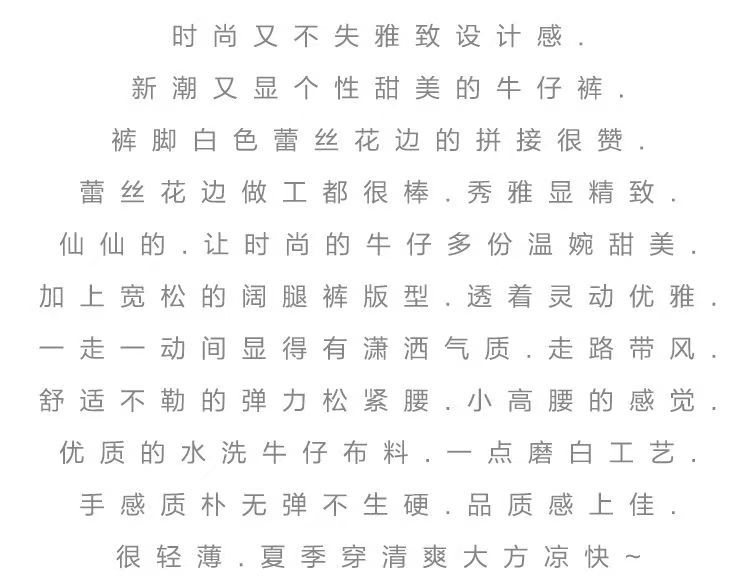 时尚又不失雅致设计感.
新潮又显个性甜美的牛仔裤.
裤脚白色蕾丝花边的拼接很赞.
蕾丝花边做工都很棒.秀雅显精致.
仙仙的.让时尚的牛仔多份温婉甜美.
加上宽松的阔腿裤版型.透着灵动优雅.
一走一动间显得有潇洒气质.走路带风.
舒适不勒的弹力松紧腰.小高腰的感觉.
优质的水洗牛仔布料.一点磨白工艺.
手感质朴无弹不生硬.品质感上佳.
很轻薄.夏季穿清爽大方凉快~